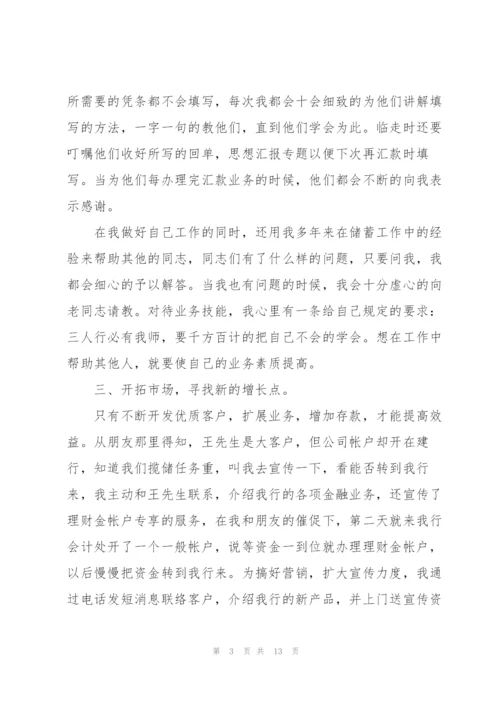 所需要的凭条都不会填写，每次我都会十会细致的为他们讲解填写的方法，一字一句的教他们，直到他们学会为此。临走时还要叮嘱他们收好所写的回单，思想汇报专题以便下次再汇款时填写。当为他们每办理完汇款业务的时候，他们都会不断的向我表示感谢。

在我做好自己工作的同时，还用我多年来在储蓄工作中的经验来帮助其他的同志，同志们有了什么样的问题，只要问我，我都会细心的予以解答。当我也有问题的时候，我会十分虚心的向老同志请教。对待业务技能，我心里有一条给自己规定的要求：三人行必有我师，要千方百计的把自己不会的学会。想在工作中帮助其他人，就要使自己的业务素质提高。

三、开拓市场，寻找新的增长点。

只有不断开发优质客户，扩展业务，增加存款，才能提高效益。从朋友那里得知，王先生是大客户，但公司帐户却开在建行，知道我们揽储任务重，叫我去宣传一下，看能否转到我行来，我主动和王先生联系，介绍我行的各项金融业务，还宣传了理财金帐户专享的服务，在我和朋友的催促下，第二天就来我行会计处开了一个一般帐户，说等资金一到位就办理理财金帐户，以后慢慢把资金转到我行来。为搞好营销，扩大宣传力度，我通过电话发短消息联络客户，介绍我行的新产品，并上门送宣传资

第 3 页 共 13 页